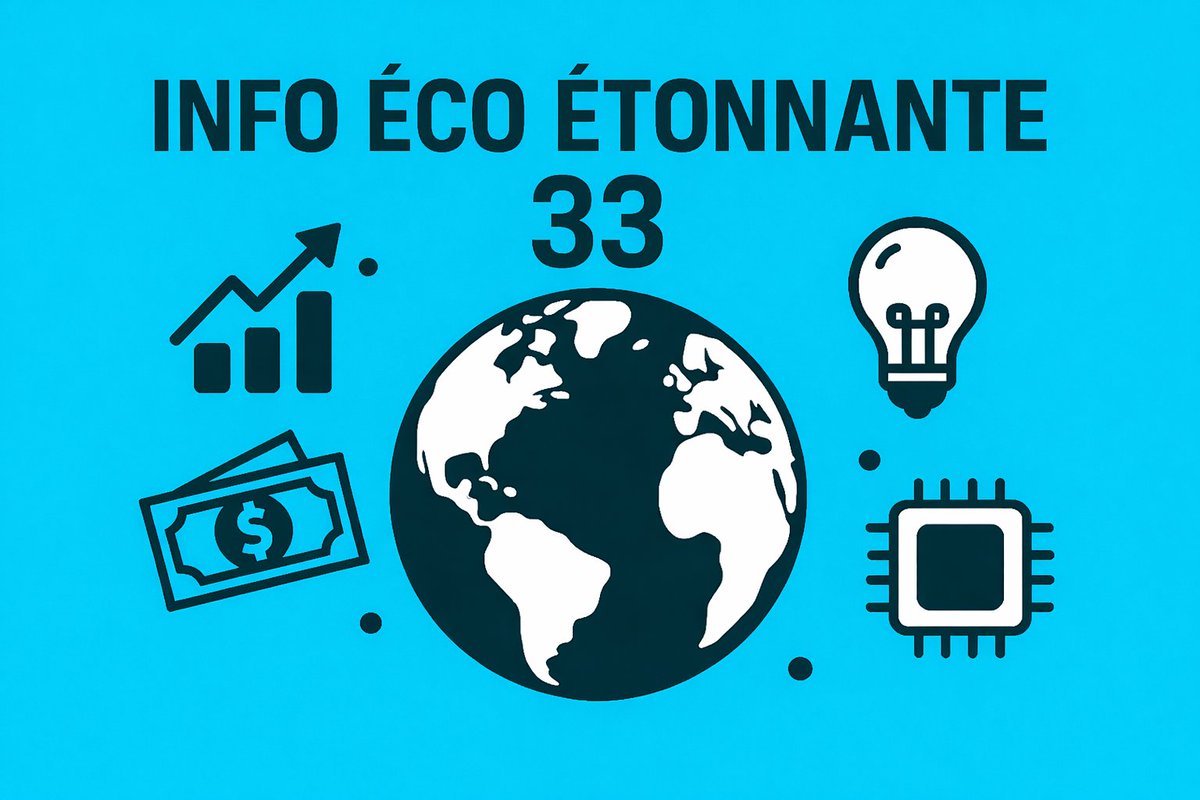 INFO ÉCO ÉTONNANTE
33

$